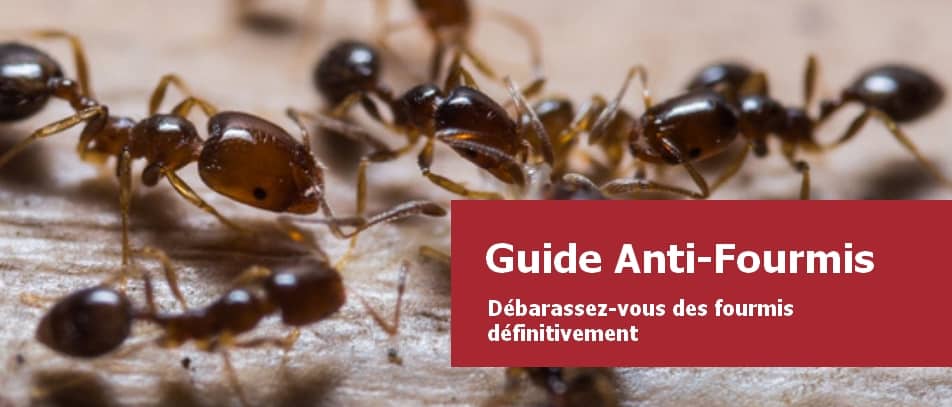 Guide Anti-Fourmis

Débarassez-vous des fourmis définitivement